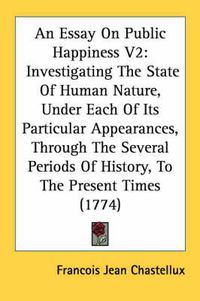 An Essay On Public Happiness V2: Investigating The State Of Human Nature, Under Each Of Its Particular Appearances, Through The Several Periods Of History, To The Present Times (1774)

Francois Jean Chastellux